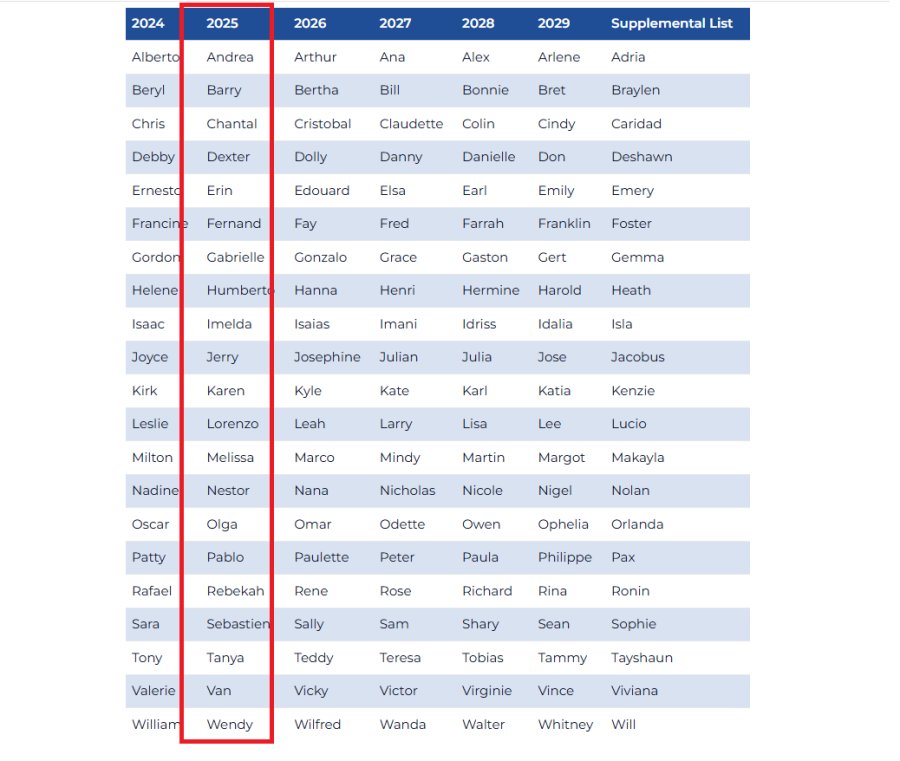 | 2024 | 2025 | 2026 | 2027 | 2028 | 2029 | Supplemental List |
|---|---|---|---|---|---|---|
| Alberto | Andrea | Arthur | Ana | Alex | Arlene | Adria |
| Beryl | Barry | Bertha | Bill | Bonnie | Bret | Braylen |
| Chris | Chantal | Cristobal | Claudette | Colin | Cindy | Caridad |
| Debby | Dexter | Dolly | Danny | Danielle | Don | Deshawn |
| Ernesto | Erin | Edouard | Elsa | Earl | Emily | Emery |
| Francine | Fernand | Fay | Fred | Farrah | Franklin | Foster |
| Gordon | Gabrielle | Gonzalo | Grace | Gaston | Gert | Gemma |
| Helene | Humberto | Hanna | Henri | Hermine | Harold | Heath |
| Isaac | Imelda | Isaias | Imani | Idriss | Idalia | Isla |
| Joyce | Jerry | Josephine | Julian | Julia | Jose | Jacobus |
| Kirk | Karen | Kyle | Kate | Karl | Katia | Kenzie |
| Leslie | Lorenzo | Leah | Larry | Lisa | Lee | Lucio |
| Milton | Melissa | Marco | Mindy | Martin | Margot | Makayla |
| Nadine | Nestor | Nana | Nicholas | Nicole | Nigel | Nolan |
| Oscar | Olga | Omar | Odette | Owen | Ophelia | Orlanda |
| Patty | Pablo | Paulette | Peter | Paula | Philippe | Pax |
| Rafael | Rebekah | Rene | Rose | Richard | Rina | Ronin |
| Sara | Sebastien | Sally | Sam | Shary | Sean | Sophie |
| Tony | Tanya | Teddy | Teresa | Tobias | Tammy | Tayshaun |
| Valerie | Van | Vicky | Victor | Virginie | Vince | Viviana |
| William | Wendy | Wilfred | Wanda | Walter | Whitney | Will |